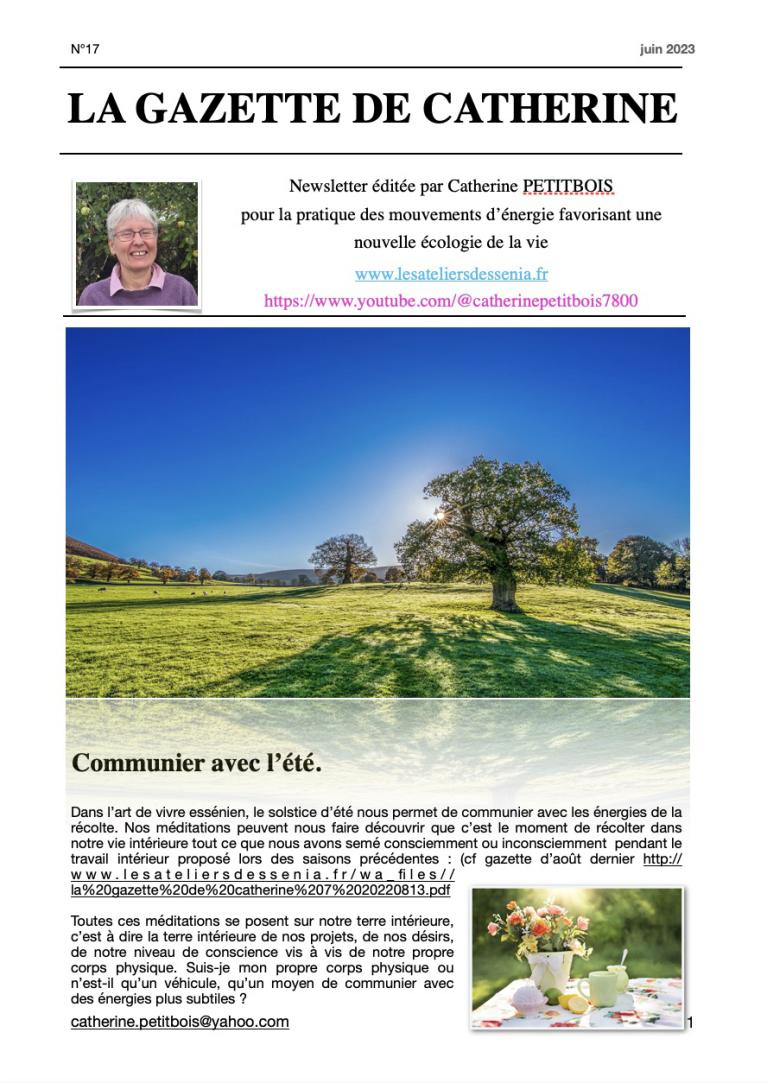 N°17

juin 2023

LA GAZETTE DE CATHERINE

Newsletter éditée par Catherine PETITBOIS
pour la pratique des mouvements d'énergie favorisant une nouvelle écologie de la vie
www.lesateliersdessenia.fr
https://www.youtube.com/@catherinepetitbois7800

Communier avec l'été.

Dans l'art de vivre essénien, le solstice d'été nous permet de communier avec les énergies de la récolte. Nos méditations peuvent nous faire découvrir que c'est le moment de récolter dans notre vie intérieure tout ce que nous avons semé consciemment ou inconsciemment pendant le travail intérieur proposé lors des saisons précédentes : (cf gazette d'août dernier http://www.lesateliersdessenia.fr/wa_files//la%20gazette%20de%20catherine%207%2020220813.pdf

Toutes ces méditations se posent sur notre terre intérieure, c'est à dire la terre intérieure de nos projets, de nos désirs, de notre niveau de conscience vis à vis de notre propre corps physique. Suis-je mon propre corps physique ou n'est-il qu'un véhicule, qu'un moyen de communier avec des énergies plus subtiles ?

catherine.petitbois@yahoo.com

1